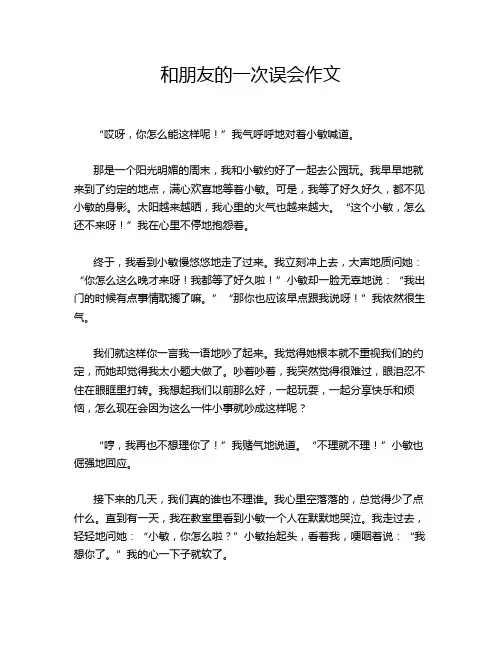 和朋友的一次误会作文

“哎呀，你怎么能这样呢！”我气呼呼地对着小敏喊道。

那是一个阳光明媚的周末，我和小敏约好了一起去公园玩。我早早地就来到了约定的地点，满心欢喜地等着小敏。可是，我等了好久好久，都不见小敏的身影。太阳越来越晒，我心里的火气也越来越大。“这个小敏，怎么还不来呀！”我在心里不停地抱怨着。

终于，我看到小敏慢悠悠地走了过来。我立刻冲上去，大声地质问她：“你怎么这么晚才来呀！我都等了好久啦！”小敏却一脸无辜地说：“我出门的时候有点事情耽搁了嘛。”“那你也应该早点跟我说呀！”我依然很生气。

我们就这样你一言我一语地吵了起来。我觉得她根本就不重视我们的约定，而她却觉得我太小题大做了。吵着吵着，我突然觉得很难过，眼泪忍不住在眼眶里打转。我想起我们以前那么好，一起玩耍，一起分享快乐和烦恼，怎么现在会因为这么一件小事就吵成这样呢？

“哼，我再也不想理你了！”我赌气地说道。“不理就不理！”小敏也倔强地回应。

接下来的几天，我们真的谁也不理谁。我心里空落落的，总觉得少了点什么。直到有一天，我在教室里看到小敏一个人在默默地哭泣。我走过去，轻轻地问她：“小敏，你怎么啦？”小敏抬起头，看着我，哽咽着说：“我想你了。”我的心一下子就软了。